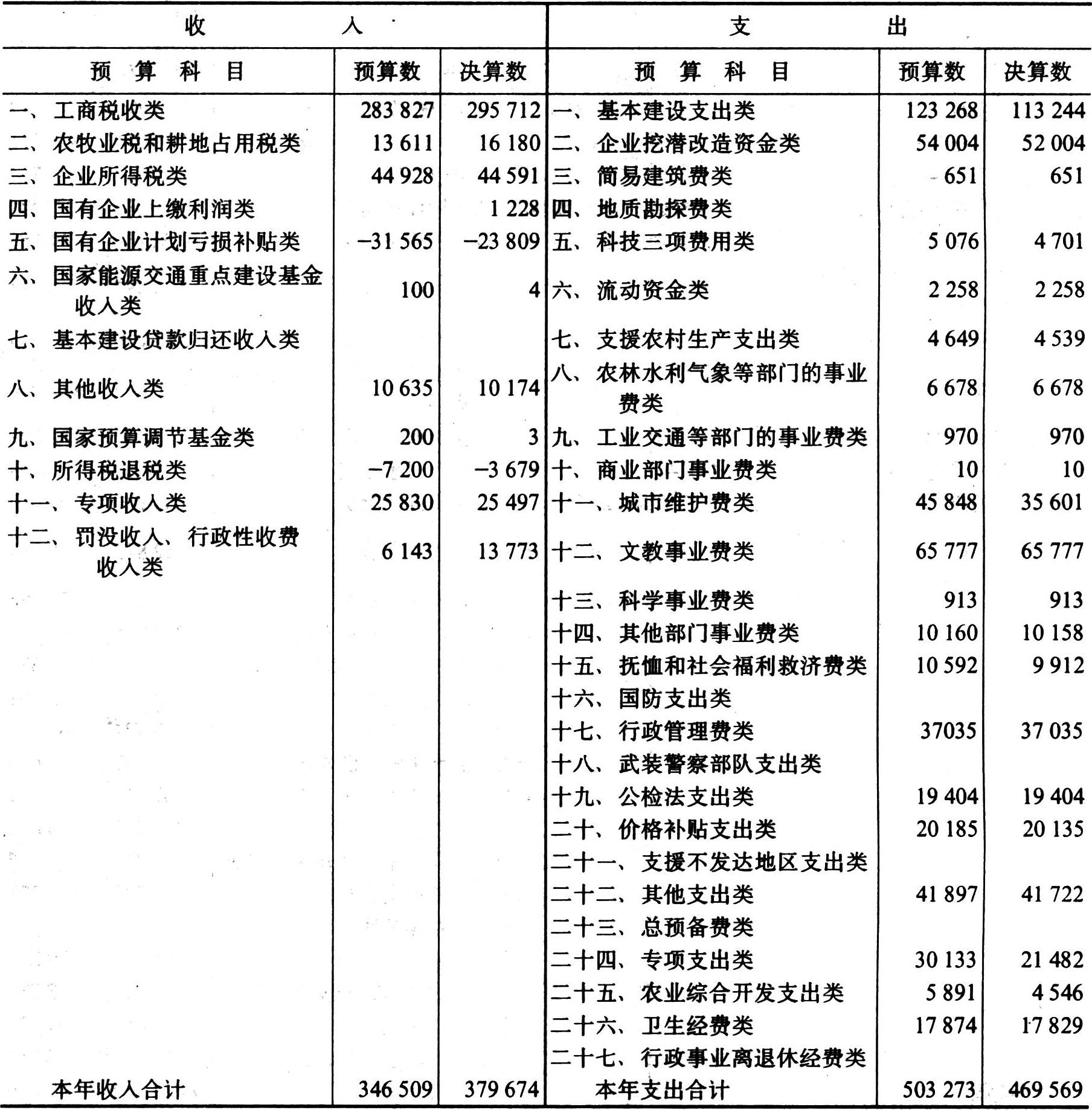 | 收　　　　入 | | | 支　　　　出 | | |
|---|---|---|---|---|---|
| 预　算　科　目 | 预算数 | 决算数 | 预　算　科　目 | 预算数 | 决算数 |
| 一、工商税收类 | 283 827 | 295 712 | 一、基本建设支出类 | 123 268 | 113 244 |
| 二、农牧业税和耕地占用税类 | 13 611 | 16 180 | 二、企业挖潜改造资金类 | 54 004 | 52 004 |
| 三、企业所得税类 | 44 928 | 44 591 | 三、简易建筑费类 | 651 | 651 |
| 四、国有企业上缴利润类 | | 1 228 | 四、地质勘探费类 | | |
| 五、国有企业计划亏损补贴类 | −31 565 | −23 809 | 五、科技三项费用类 | 5 076 | 4 701 |
| 六、国家能源交通重点建设基金收入类 | 100 | 4 | 六、流动资金类 | 2 258 | 2 258 |
| 七、基本建设贷款归还收入类 | | | 七、支援农村生产支出类 | 4 649 | 4 539 |
| 八、其他收入类 | 10 635 | 10 174 | 八、农林水利气象等部门的事业费类 | 6 678 | 6 678 |
| 九、国家预算调节基金类 | 200 | 3 | 九、工业交通等部门的事业费类 | 970 | 970 |
| 十、所得税退税类 | −7 200 | −3 679 | 十、商业部门事业费类 | 10 | 10 |
| 十一、专项收入类 | 25 830 | 25 497 | 十一、城市维护费类 | 45 848 | 35 601 |
| 十二、罚没收入、行政性收费收入类 | 6 143 | 13 773 | 十二、文教事业费类 | 65 777 | 65 777 |
| | | | 十三、科学事业费类 | 913 | 913 |
| | | | 十四、其他部门事业费类 | 10 160 | 10 158 |
| | | | 十五、抚恤和社会福利救济费类 | 10 592 | 9 912 |
| | | | 十六、国防支出类 | | |
| | | | 十七、行政管理费类 | 37035 | 37 035 |
| | | | 十八、武装警察部队支出类 | | |
| | | | 十九、公检法支出类 | 19 404 | 19 404 |
| | | | 二十、价格补贴支出类 | 20 185 | 20 135 |
| | | | 二十一、支援不发达地区支出类 | | |
| | | | 二十二、其他支出类 | 41 897 | 41 722 |
| | | | 二十三、总预备费类 | | |
| | | | 二十四、专项支出类 | 30 133 | 21 482 |
| | | | 二十五、农业综合开发支出类 | 5 891 | 4 546 |
| | | | 二十六、卫生经费类 | 17 874 | 17 829 |
| | | | 二十七、行政事业离退休经费类 | | |
| 本年收入合计 | 346 509 | 379 674 | 本年支出合计 | 503 273 | 469 569 |